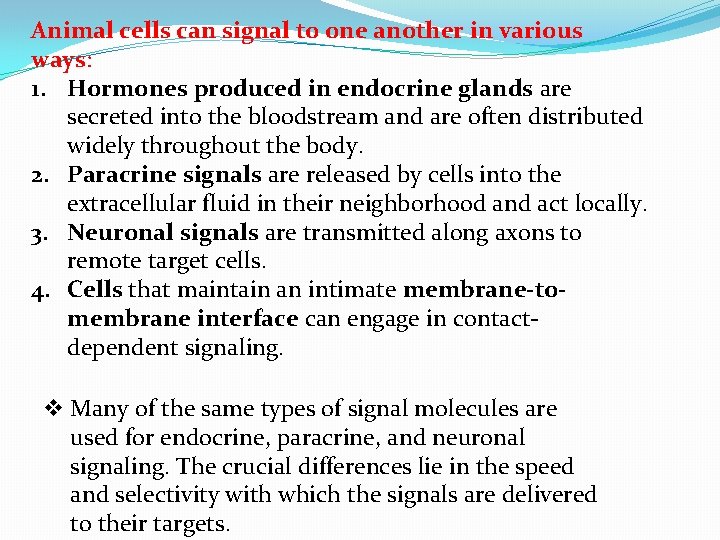 Animal cells can signal to one another in various ways:

1. Hormones produced in endocrine glands are secreted into the bloodstream and are often distributed widely throughout the body.
2. Paracrine signals are released by cells into the extracellular fluid in their neighborhood and act locally.
3. Neuronal signals are transmitted along axons to remote target cells.
4. Cells that maintain an intimate membrane-to-membrane interface can engage in contact-dependent signaling.

❖ Many of the same types of signal molecules are used for endocrine, paracrine, and neuronal signaling. The crucial differences lie in the speed and selectivity with which the signals are delivered to their targets.